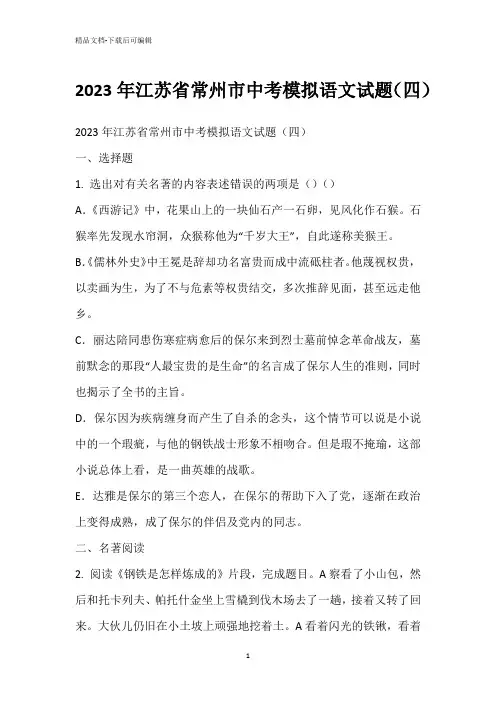 精品文档-下载后可编辑

2023年江苏省常州市中考模拟语文试题(四)

2023年江苏省常州市中考模拟语文试题（四）

一、选择题

1. 选出对有关名著的内容表述错误的两项是（）（）

A.《西游记》中，花果山上的一块仙石产一石卵，见风化作石猴。石猴率先发现水帘洞，众猴称他为“千岁大王”，自此遂称美猴王。

B.《儒林外史》中王冕是辞却功名富贵而成中流砥柱者。他蔑视权贵，以卖画为生，为了不与危素等权贵结交，多次推辞见面，甚至远走他乡。

C. 丽达陪同患伤寒症病愈后的保尔来到烈士墓前悼念革命战友，墓前默念的那段“人最宝贵的是生命”的名言成了保尔人生的准则，同时也揭示了全书的主旨。

D. 保尔因为疾病缠身而产生了自杀的念头，这个情节可以说是小说中的一个瑕疵，与他的钢铁战士形象不相吻合。但是瑕不掩瑜，这部小说总体上看，是一曲英雄的战歌。

E. 达雅是保尔的第三个恋人，在保尔的帮助下入了党，逐渐在政治上变得成熟，成了保尔的伴侣及党内的同志。

二、名著阅读

2. 阅读《钢铁是怎样炼成的》片段，完成题目。A察看了小山包，然后和托卡列夫、帕托什金坐上雪橇到伐木场去了一趟，接着又转了回来。大伙儿仍旧在小土坡上顽强地挖着土。A看着闪光的铁锹，看着

1